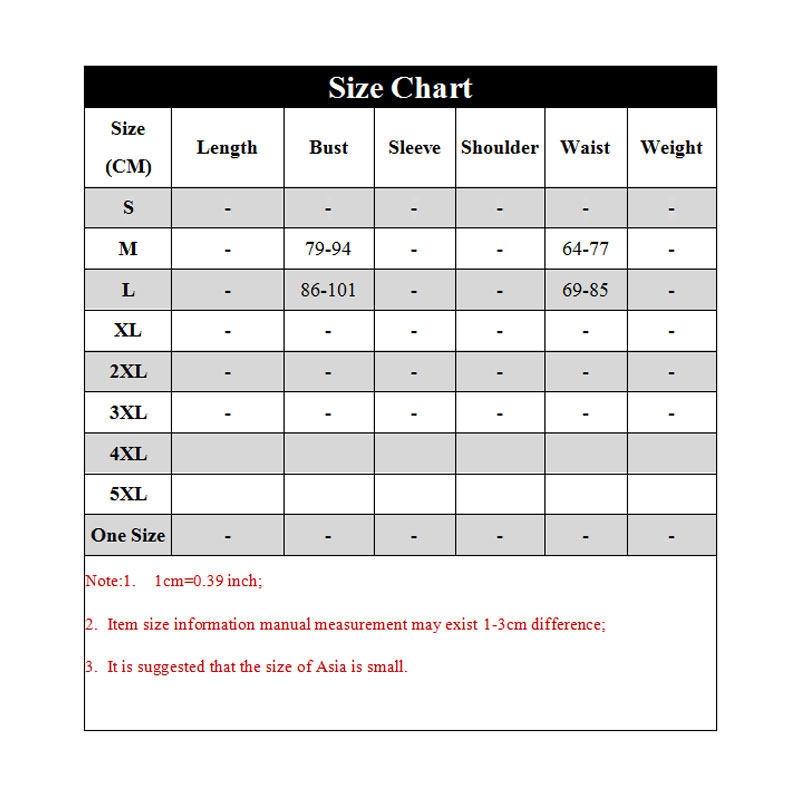 Size Chart

| Size (CM) | Length | Bust | Sleeve | Shoulder | Waist | Weight |
|---|---|---|---|---|---|---|
| S | - | - | - | - | - | - |
| M | - | 79-94 | - | - | 64-77 | - |
| L | - | 86-101 | - | - | 69-85 | - |
| XL | - | - | - | - | - | - |
| 2XL | - | - | - | - | - | - |
| 3XL | - | - | - | - | - | - |
| 4XL | | | | | | |
| 5XL | | | | | | |
| One Size | - | - | - | - | - | - |

Note:1. 1cm=0.39 inch;

2. Item size information manual measurement may exist 1-3cm difference;

3. It is suggested that the size of Asia is small.